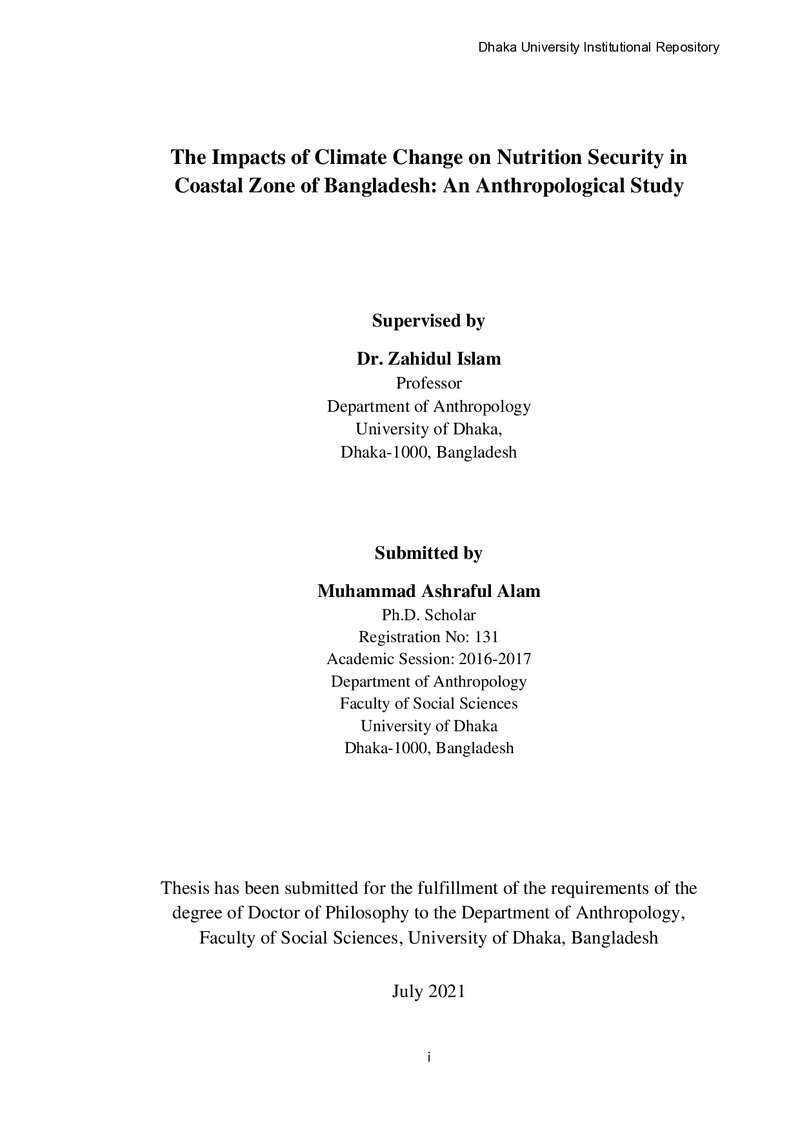 Dhaka University Institutional Repository

The Impacts of Climate Change on Nutrition Security in Coastal Zone of Bangladesh: An Anthropological Study

Supervised by

Dr. Zahidul Islam
Professor
Department of Anthropology
University of Dhaka,
Dhaka-1000, Bangladesh

Submitted by

Muhammad Ashraful Alam
Ph.D. Scholar
Registration No: 131
Academic Session: 2016-2017
Department of Anthropology
Faculty of Social Sciences
University of Dhaka
Dhaka-1000, Bangladesh

Thesis has been submitted for the fulfillment of the requirements of the degree of Doctor of Philosophy to the Department of Anthropology, Faculty of Social Sciences, University of Dhaka, Bangladesh

July 2021

i